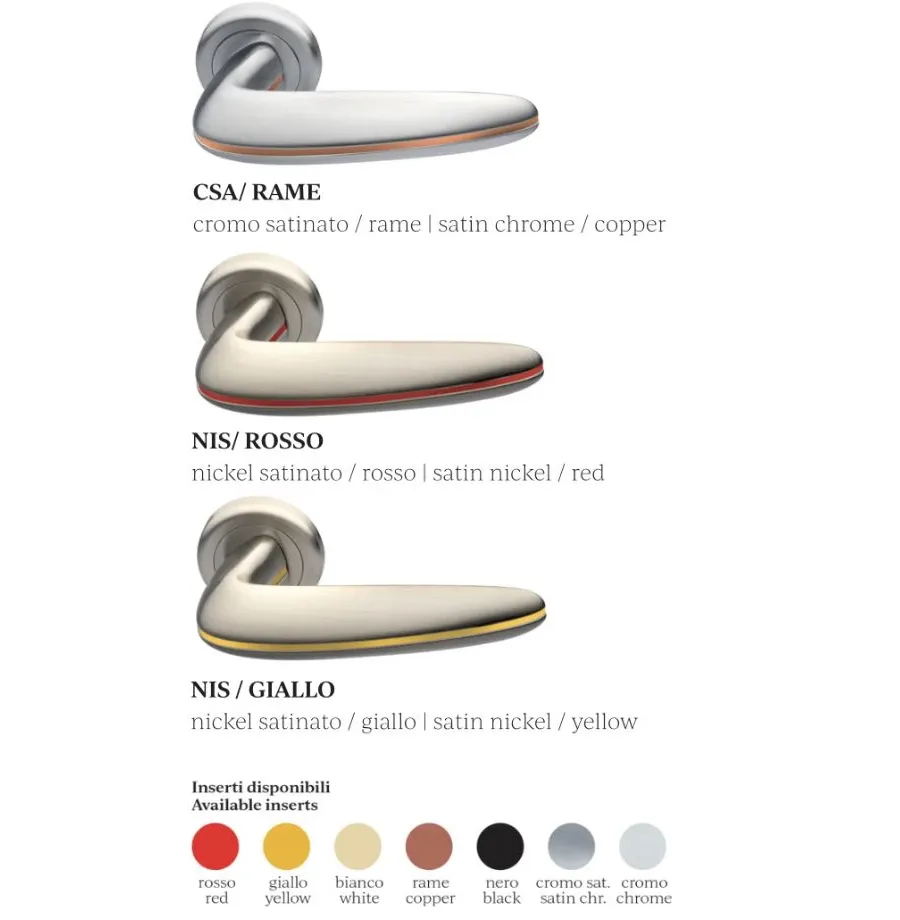 CSA/ RAME
cromo satinato / rame | satin chrome / copper

NIS/ ROSSO
nickel satinato / rosso | satin nickel / red

NIS / GIALLO
nickel satinato / giallo | satin nickel / yellow

Inserti disponibili
Available inserts

rosso red
giallo yellow
bianco white
rame copper
nero black
cromo sat. satin chr.
cromo chrome